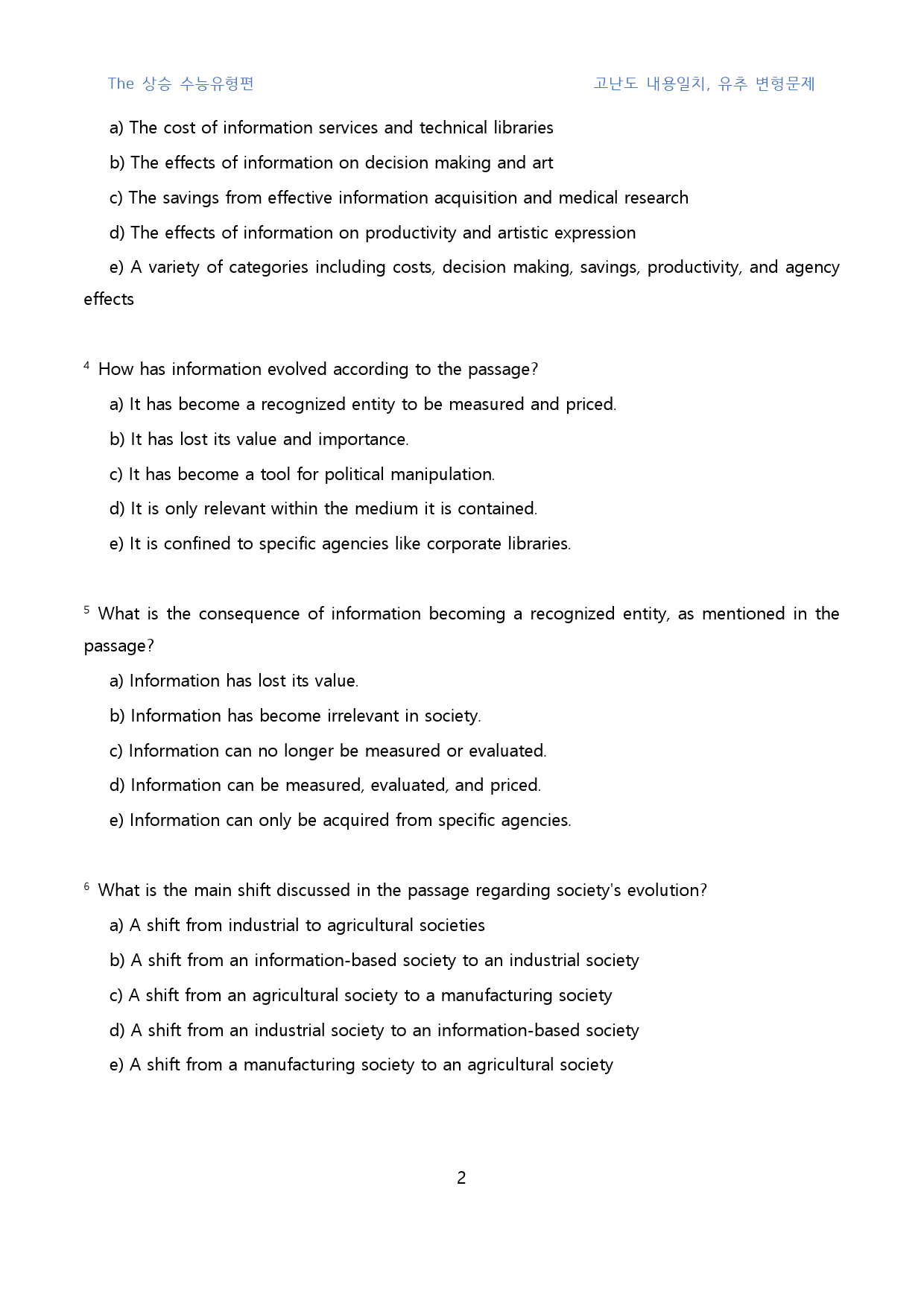 The 상승 수능유형편 고난도 내용일치, 유추 변형문제

a) The cost of information services and technical libraries

b) The effects of information on decision making and art

c) The savings from effective information acquisition and medical research

d) The effects of information on productivity and artistic expression

e) A variety of categories including costs, decision making, savings, productivity, and agency effects

$^{4}$ How has information evolved according to the passage?

a) It has become a recognized entity to be measured and priced.

b) It has lost its value and importance.

c) It has become a tool for political manipulation.

d) It is only relevant within the medium it is contained.

e) It is confined to specific agencies like corporate libraries.

$^{5}$ What is the consequence of information becoming a recognized entity, as mentioned in the passage?

a) Information has lost its value.

b) Information has become irrelevant in society.

c) Information can no longer be measured or evaluated.

d) Information can be measured, evaluated, and priced.

e) Information can only be acquired from specific agencies.

$^{6}$ What is the main shift discussed in the passage regarding society's evolution?

a) A shift from industrial to agricultural societies

b) A shift from an information-based society to an industrial society

c) A shift from an agricultural society to a manufacturing society

d) A shift from an industrial society to an information-based society

e) A shift from a manufacturing society to an agricultural society

2